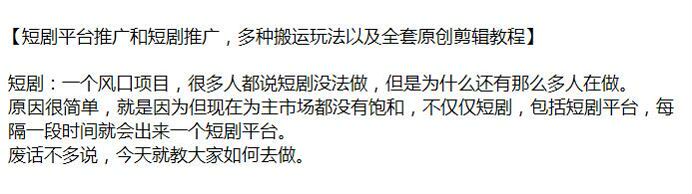 【短剧平台推广和短剧推广，多种搬运玩法以及全套原创剪辑教程】

短剧：一个风口项目，很多人都说短剧没法做，但是为什么还有那么多人在做。
原因很简单，就是因为但现在为主市场都没有饱和，不仅仅短剧，包括短剧平台，每隔一段时间就会出来一个短剧平台。
废话不多说，今天就教大家如何去做。